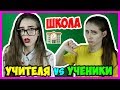 ШКОЛА

УЧИТЕЛЯ vs УЧЕНИКИ